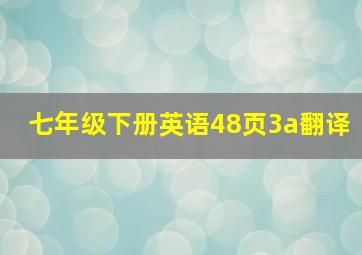 七年级下册英语48页3a翻译